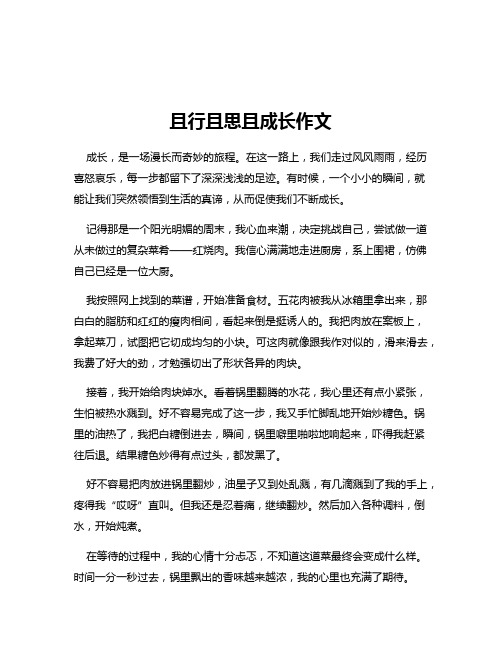 且行且思且成长作文

成长，是一场漫长而奇妙的旅程。在这一路上，我们走过风风雨雨，经历喜怒哀乐，每一步都留下了深深浅浅的足迹。有时候，一个小小的瞬间，就能让我们突然领悟到生活的真谛，从而促使我们不断成长。

记得那是一个阳光明媚的周末，我心血来潮，决定挑战自己，尝试做一道从未做过的复杂菜肴——红烧肉。我信心满满地走进厨房，系上围裙，仿佛自己已经是一位大厨。

我按照网上找到的菜谱，开始准备食材。五花肉被我从冰箱里拿出来，那白白的脂肪和红红的瘦肉相间，看起来倒是挺诱人的。我把肉放在案板上，拿起菜刀，试图把它切成均匀的小块。可这肉就像跟我作对似的，滑来滑去，我费了好大的劲，才勉强切出了形状各异的肉块。

接着，我开始给肉块焯水。看着锅里翻腾的水花，我心里还有点小紧张，生怕被热水溅到。好不容易完成了这一步，我又手忙脚乱地开始炒糖色。锅里的油热了，我把白糖倒进去，瞬间，锅里噼里啪啦地响起来，吓得我赶紧往后退。结果糖色炒得有点过头，都发黑了。

好不容易把肉放进锅里翻炒，油星子又到处乱溅，有几滴溅到了我的手上，疼得我“哎呀”直叫。但我还是忍着痛，继续翻炒。然后加入各种调料，倒水，开始炖煮。

在等待的过程中，我的心情十分忐忑，不知道这道菜最终会变成什么样。时间一分一秒过去，锅里飘出的香味越来越浓，我的心里也充满了期待。